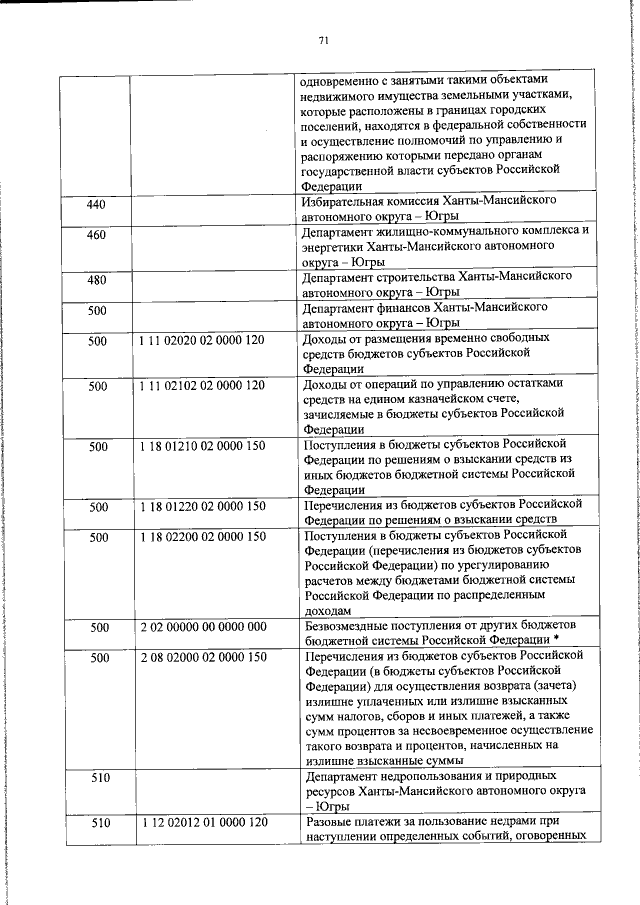 71

| | | |
|---|---|---|
| | | одновременно с занятыми такими объектами недвижимого имущества земельными участками, которые расположены в границах городских поселений, находятся в федеральной собственности и осуществление полномочий по управлению и распоряжению которыми передано органам государственной власти субъектов Российской Федерации |
| 440 | | Избирательная комиссия Ханты-Мансийского автономного округа – Югры |
| 460 | | Департамент жилищно-коммунального комплекса и энергетики Ханты-Мансийского автономного округа – Югры |
| 480 | | Департамент строительства Ханты-Мансийского автономного округа – Югры |
| 500 | | Департамент финансов Ханты-Мансийского автономного округа – Югры |
| 500 | 1 11 02020 02 0000 120 | Доходы от размещения временно свободных средств бюджетов субъектов Российской Федерации |
| 500 | 1 11 02102 02 0000 120 | Доходы от операций по управлению остатками средств на едином казначейском счете, зачисляемые в бюджеты субъектов Российской Федерации |
| 500 | 1 18 01210 02 0000 150 | Поступления в бюджеты субъектов Российской Федерации по решениям о взыскании средств из иных бюджетов бюджетной системы Российской Федерации |
| 500 | 1 18 01220 02 0000 150 | Перечисления из бюджетов субъектов Российской Федерации по решениям о взыскании средств |
| 500 | 1 18 02200 02 0000 150 | Поступления в бюджеты субъектов Российской Федерации (перечисления из бюджетов субъектов Российской Федерации) по урегулированию расчетов между бюджетами бюджетной системы Российской Федерации по распределенным доходам |
| 500 | 2 02 00000 00 0000 000 | Безвозмездные поступления от других бюджетов бюджетной системы Российской Федерации * |
| 500 | 2 08 02000 02 0000 150 | Перечисления из бюджетов субъектов Российской Федерации (в бюджеты субъектов Российской Федерации) для осуществления возврата (зачета) излишне уплаченных или излишне взысканных сумм налогов, сборов и иных платежей, а также сумм процентов за несвоевременное осуществление такого возврата и процентов, начисленных на излишне взысканные суммы |
| 510 | | Департамент недропользования и природных ресурсов Ханты-Мансийского автономного округа – Югры |
| 510 | 1 12 02012 01 0000 120 | Разовые платежи за пользование недрами при наступлении определенных событий, оговоренных |